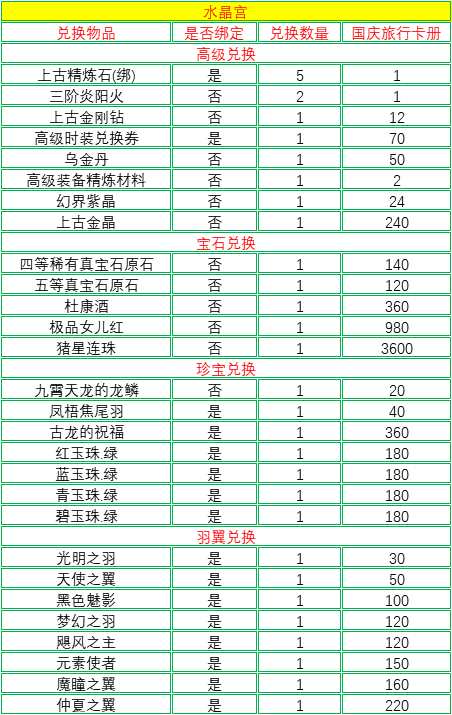 | 水晶宫 | | | |
|---|---|---|---|
| 兑换物品 | 是否绑定 | 兑换数量 | 国庆旅行卡册 |
| 高级兑换 | | | |
| 上古精炼石(绑) | 是 | 5 | 1 |
| 三阶炎阳火 | 否 | 2 | 1 |
| 上古金刚钻 | 否 | 1 | 12 |
| 高级时装兑换券 | 是 | 1 | 70 |
| 乌金丹 | 否 | 1 | 50 |
| 高级装备精炼材料 | 否 | 1 | 2 |
| 幻界紫晶 | 否 | 1 | 24 |
| 上古金晶 | 否 | 1 | 240 |
| 宝石兑换 | | | |
| 四等稀有真宝石原石 | 否 | 1 | 140 |
| 五等真宝石原石 | 否 | 1 | 120 |
| 杜康酒 | 否 | 1 | 360 |
| 极品女儿红 | 否 | 1 | 980 |
| 猪星连珠 | 否 | 1 | 3600 |
| 珍宝兑换 | | | |
| 九霄天龙的龙鳞 | 否 | 1 | 20 |
| 凤梧焦尾羽 | 是 | 1 | 40 |
| 古龙的祝福 | 是 | 1 | 360 |
| 红玉珠.绿 | 是 | 1 | 180 |
| 蓝玉珠.绿 | 是 | 1 | 180 |
| 青玉珠.绿 | 是 | 1 | 180 |
| 碧玉珠.绿 | 是 | 1 | 180 |
| 羽翼兑换 | | | |
| 光明之羽 | 是 | 1 | 30 |
| 天使之翼 | 是 | 1 | 50 |
| 黑色魅影 | 是 | 1 | 100 |
| 梦幻之羽 | 是 | 1 | 120 |
| 飓风之主 | 是 | 1 | 120 |
| 元素使者 | 是 | 1 | 150 |
| 魔瞳之翼 | 是 | 1 | 160 |
| 仲夏之翼 | 是 | 1 | 220 |